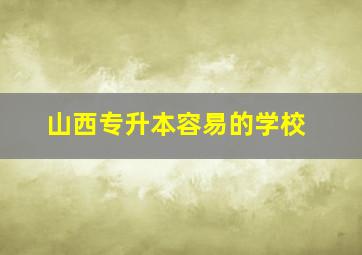 山西专升本容易的学校